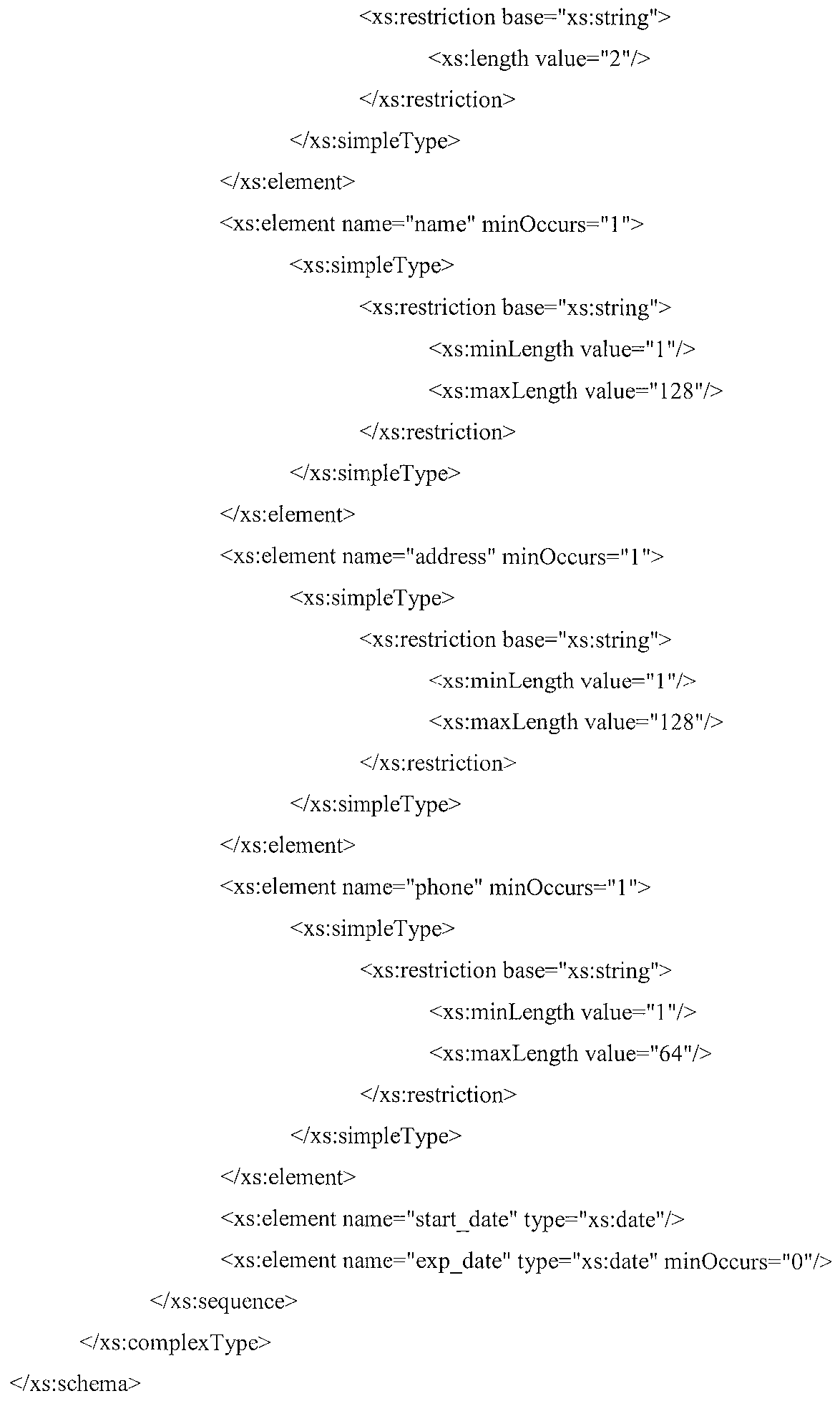 <xs:restriction base="xs:string">
<xs:length value="2"/>
</xs:restriction>
</xs:simpleType>
</xs:element>
<xs:element name="name" minOccurs="1">
<xs:simpleType>
<xs:restriction base="xs:string">
<xs:minLength value="1"/>
<xs:maxLength value="128"/>
</xs:restriction>
</xs:simpleType>
</xs:element>
<xs:element name="address" minOccurs="1">
<xs:simpleType>
<xs:restriction base="xs:string">
<xs:minLength value="1"/>
<xs:maxLength value="128"/>
</xs:restriction>
</xs:simpleType>
</xs:element>
<xs:element name="phone" minOccurs="1">
<xs:simpleType>
<xs:restriction base="xs:string">
<xs:minLength value="1"/>
<xs:maxLength value="64"/>
</xs:restriction>
</xs:simpleType>
</xs:element>
<xs:element name="start_date" type="xs:date"/>
<xs:element name="exp_date" type="xs:date" minOccurs="0"/>
</xs:sequence>
</xs:complexType>
</xs:schema>